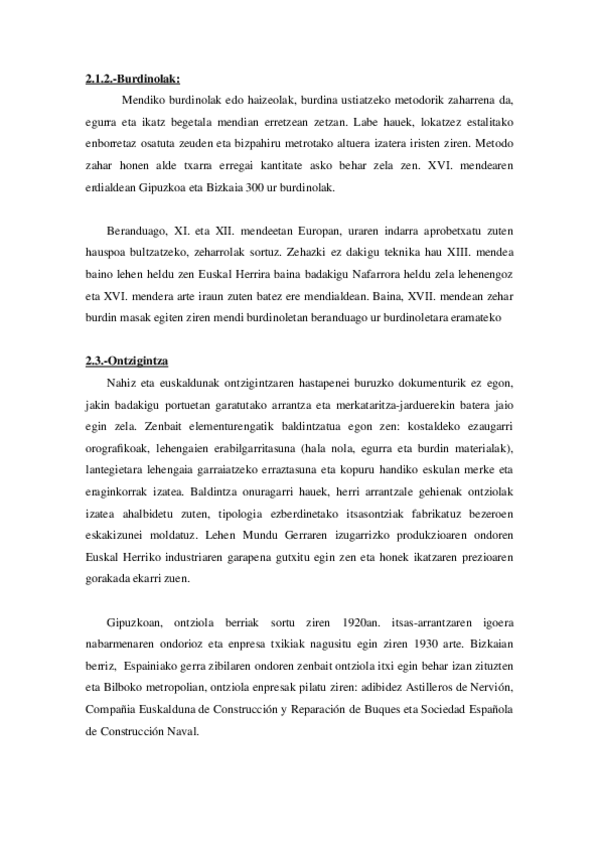 2.1.2.-Burdinolak:

Mendiko burdinolak edo haizeolak, burdina ustiatzeko metodorik zaharrena da, egurra eta ikatz begetala mendian erretzean zetzan. Labe hauek, lokatzez estalitako enborretaz osatuta zeuden eta bizpahiru metrotako altuera izatera iristen ziren. Metodo zahar honen alde txarra erregai kantitate asko behar zela zen. XVI. mendearen erdialdean Gipuzkoa eta Bizkaia 300 ur burdinolak.

Beranduago, XI. eta XII. mendeetan Europan, uraren indarra aprobetxatu zuten hauspoa bultzatzeko, zeharrolak sortuz. Zehazki ez dakigu teknika hau XIII. mendea baino lehen heldu zen Euskal Herrira baina badakigu Nafarrora heldu zela lehenengoz eta XVI. mendera arte iraun zuten batez ere mendialdean. Baina, XVII. mendean zehar burdin masak egiten ziren mendi burdinoletan beranduago ur burdinoletara eramateko

2.3.-Ontzigintza

Nahiz eta euskaldunak ontzigintzaren hastapenei buruzko dokumenturik ez egon, jakin badakigu portuetan garatutako arrantza eta merkataritza-jarduerekin batera jaio egin zela. Zenbait elementurengatik baldintzatua egon zen: kostaldeko ezaugarri orografikoak, lehengaien erabilgarritasuna (hala nola, egurra eta burdin materialak), lantegietara lehengaia garraiatzeko erraztasuna eta kopuru handiko eskulan merke eta eraginkorrak izatea. Baldintza onuragarri hauek, herri arrantzale gehienak ontziolak izatea ahalbidetu zuten, tipologia ezberdinetako itsasontziak fabrikatuz bezeroen eskakizunei moldatuz. Lehen Mundu Gerraren izugarrizko produkzioaren ondoren Euskal Herriko industriaren garapena gutxitu egin zen eta honek ikatzaren prezioaren gorakada ekarri zuen.

Gipuzkoan, ontziola berriak sortu ziren 1920an. itsas-arrantzaren igoera nabarmenaren ondorioz eta enpresa txikiak nagusitu egin ziren 1930 arte. Bizkaian berriz, Espainiako gerra zibilaren ondoren zenbait ontziola itxi egin behar izan zituzten eta Bilboko metropolian, ontziola enpresak pilatu ziren: adibidez Astilleros de Nervión, Compañia Euskalduna de Construcción y Reparación de Buques eta Sociedad Española de Construcción Naval.